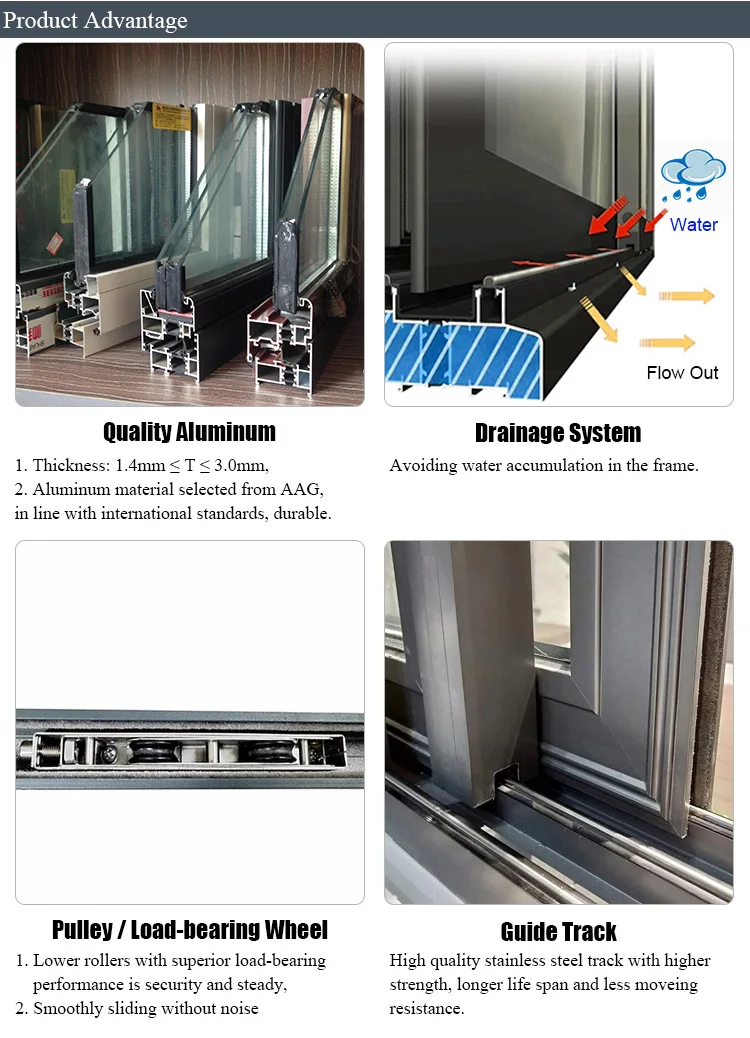 Product Advantage

Water

Flow Out

Quality Aluminum

1. Thickness: 1.4mm ≤ T ≤ 3.0mm,
2. Aluminum material selected from AAG, in line with international standards, durable.

Drainage System

Avoiding water accumulation in the frame.

Pulley / Load-bearing Wheel

1. Lower rollers with superior load-bearing performance is security and steady,
2. Smoothly sliding without noise

Guide Track

High quality stainless steel track with higher strength, longer life span and less moveing resistance.